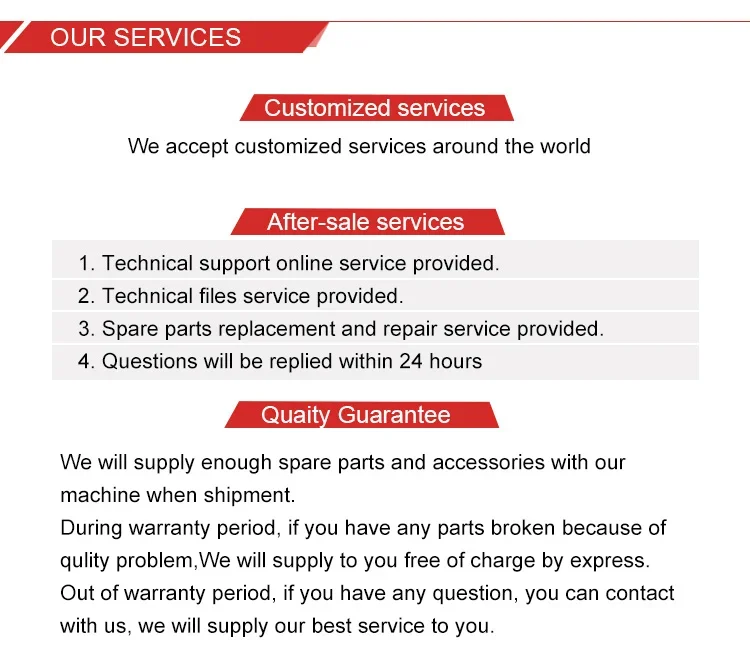 OUR SERVICES

Customized services

We accept customized services around the world

After-sale services

1. Technical support online service provided.
2. Technical files service provided.
3. Spare parts replacement and repair service provided.
4. Questions will be replied within 24 hours

Quaity Guarantee

We will supply enough spare parts and accessories with our machine when shipment.
During warranty period, if you have any parts broken because of qulity problem,We will supply to you free of charge by express.
Out of warranty period, if you have any question, you can contact with us, we will supply our best service to you.